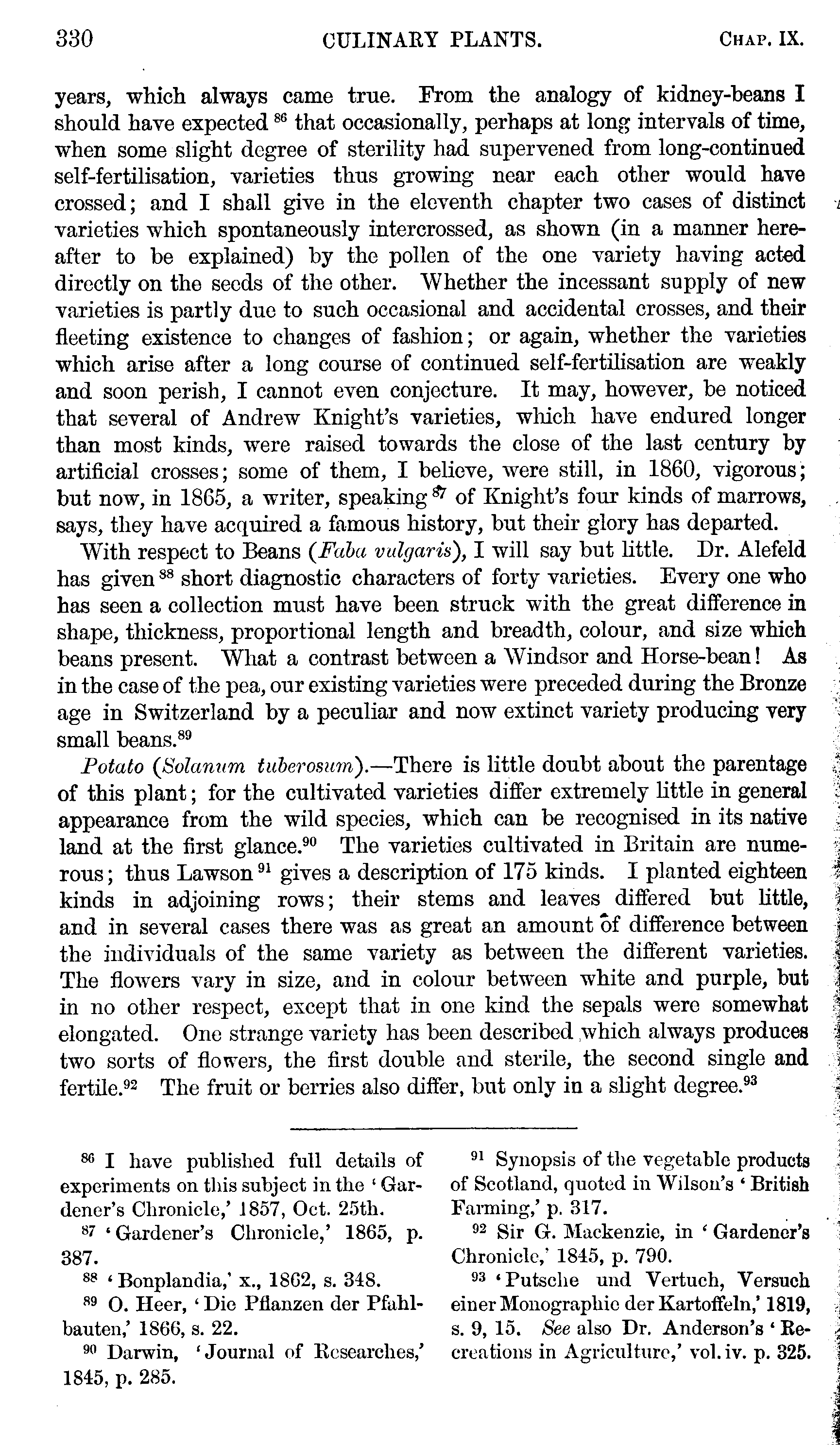 330 CULINARY PLANTS. CHAP. IX.

years, which always came true. From the analogy of kidney-beans I should have expected $^{86}$ that occasionally, perhaps at long intervals of time, when some slight degree of sterility had supervened from long-continued self-fertilisation, varieties thus growing near each other would have crossed; and I shall give in the eleventh chapter two cases of distinct varieties which spontaneously intercrossed, as shown (in a manner hereafter to be explained) by the pollen of the one variety having acted directly on the seeds of the other. Whether the incessant supply of new varieties is partly due to such occasional and accidental crosses, and their fleeting existence to changes of fashion; or again, whether the varieties which arise after a long course of continued self-fertilisation are weakly and soon perish, I cannot even conjecture. It may, however, be noticed that several of Andrew Knight's varieties, which have endured longer than most kinds, were raised towards the close of the last century by artificial crosses; some of them, I believe, were still, in 1860, vigorous; but now, in 1865, a writer, speaking $^{87}$ of Knight's four kinds of marrows, says, they have acquired a famous history, but their glory has departed.

With respect to Beans (Faba vulgaris), I will say but little. Dr. Alefeld has given $^{88}$ short diagnostic characters of forty varieties. Every one who has seen a collection must have been struck with the great difference in shape, thickness, proportional length and breadth, colour, and size which beans present. What a contrast between a Windsor and Horse-bean! As in the case of the pea, our existing varieties were preceded during the Bronze age in Switzerland by a peculiar and now extinct variety producing very small beans.$^{89}$

Potato (Solanum tuberosum).—There is little doubt about the parentage of this plant; for the cultivated varieties differ extremely little in general appearance from the wild species, which can be recognised in its native land at the first glance.$^{90}$ The varieties cultivated in Britain are numerous; thus Lawson $^{91}$ gives a description of 175 kinds. I planted eighteen kinds in adjoining rows; their stems and leaves differed but little, and in several cases there was as great an amount of difference between the individuals of the same variety as between the different varieties. The flowers vary in size, and in colour between white and purple, but in no other respect, except that in one kind the sepals were somewhat elongated. One strange variety has been described which always produces two sorts of flowers, the first double and sterile, the second single and fertile.$^{92}$ The fruit or berries also differ, but only in a slight degree.$^{93}$

$^{86}$ I have published full details of experiments on this subject in the 'Gardener's Chronicle,' 1857, Oct. 25th.

$^{87}$ 'Gardener's Chronicle,' 1865, p. 387.

$^{88}$ 'Bonplandia,' x., 1862, s. 348.

$^{89}$ O. Heer, 'Die Pflanzen der Pfahlbauten,' 1866, s. 22.

$^{90}$ Darwin, 'Journal of Researches,' 1845, p. 285.

$^{91}$ Synopsis of the vegetable products of Scotland, quoted in Wilson's 'British Farming,' p. 317.

$^{92}$ Sir G. Mackenzie, in 'Gardener's Chronicle,' 1845, p. 790.

$^{93}$ 'Putsche und Vertuch, Versuch einer Monographie der Kartoffeln,' 1819, s. 9, 15. See also Dr. Anderson's 'Recreations in Agriculture,' vol. iv. p. 325.